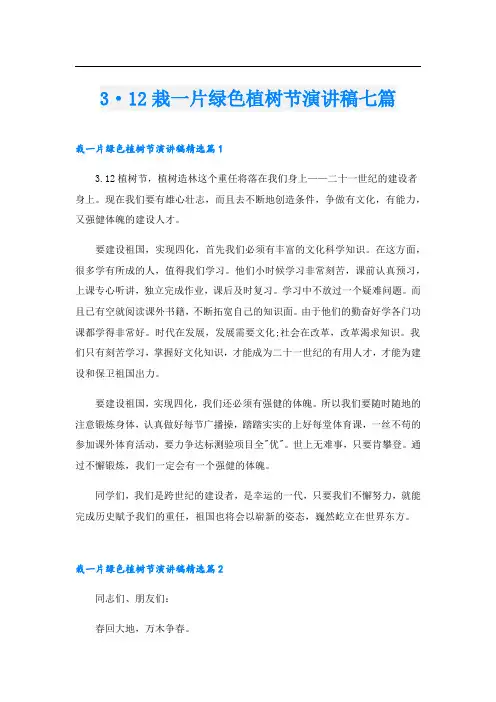 3·12栽一片绿色植树节演讲稿七篇

栽一片绿色植树节演讲稿精选篇1

3.12植树节，植树造林这个重任将落在我们身上——二十一世纪的建设者身上。现在我们要有雄心壮志，而且去不断地创造条件，争做有文化，有能力，又强健体魄的建设人才。

要建设祖国，实现四化，首先我们必须有丰富的文化科学知识。在这方面，很多学有所成的人，值得我们学习。他们小时候学习非常刻苦，课前认真预习，上课专心听讲，独立完成作业，课后及时复习。学习中不放过一个疑难问题。而且已有空就阅读课外书籍，不断拓宽自己的知识面。由于他们的勤奋好学各门功课都学得非常好。时代在发展，发展需要文化;社会在改革，改革渴求知识。我们只有刻苦学习，掌握好文化知识，才能成为二十一世纪的有用人才，才能为建设和保卫祖国出力。

要建设祖国，实现四化，我们还必须有强健的体魄。所以我们要随时随地的注意锻炼身体，认真做好每节广播操，踏踏实实的上好每堂体育课，一丝不苟的参加课外体育活动，要力争达标测验项目全"优"。世上无难事，只要肯攀登。通过不懈锻炼，我们一定会有一个强健的体魄。

同学们，我们是跨世纪的建设者，是幸运的一代，只要我们不懈努力，就能完成历史赋予我们的重任，祖国也将会以崭新的姿态，巍然屹立在世界东方。

栽一片绿色植树节演讲稿精选篇2

同志们、朋友们：

春回大地，万木争春。